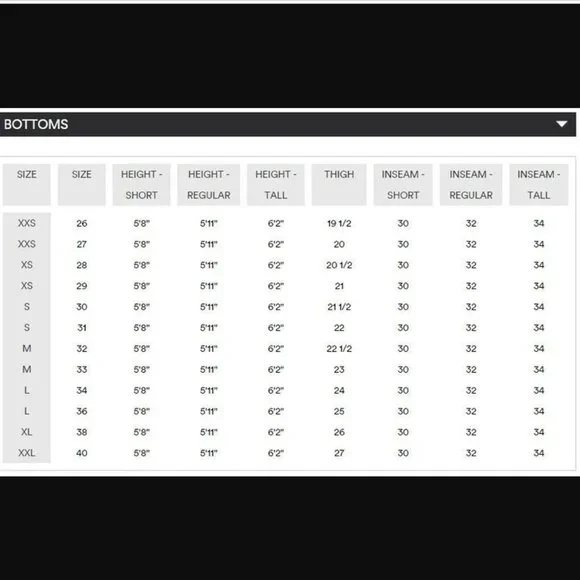 BOTTOMS

| SIZE | SIZE | HEIGHT - SHORT | HEIGHT - REGULAR | HEIGHT - TALL | THIGH | INSEAM - SHORT | INSEAM - REGULAR | INSEAM - TALL |
|---|---|---|---|---|---|---|---|---|
| XXS | 26 | 5'8" | 5'11" | 6'2" | 19 1/2 | 30 | 32 | 34 |
| XXS | 27 | 5'8" | 5'11" | 6'2" | 20 | 30 | 32 | 34 |
| XS | 28 | 5'8" | 5'11" | 6'2" | 20 1/2 | 30 | 32 | 34 |
| XS | 29 | 5'8" | 5'11" | 6'2" | 21 | 30 | 32 | 34 |
| S | 30 | 5'8" | 5'11" | 6'2" | 21 1/2 | 30 | 32 | 34 |
| S | 31 | 5'8" | 5'11" | 6'2" | 22 | 30 | 32 | 34 |
| M | 32 | 5'8" | 5'11" | 6'2" | 22 1/2 | 30 | 32 | 34 |
| M | 33 | 5'8" | 5'11" | 6'2" | 23 | 30 | 32 | 34 |
| L | 34 | 5'8" | 5'11" | 6'2" | 24 | 30 | 32 | 34 |
| L | 36 | 5'8" | 5'11" | 6'2" | 25 | 30 | 32 | 34 |
| XL | 38 | 5'8" | 5'11" | 6'2" | 26 | 30 | 32 | 34 |
| XXL | 40 | 5'8" | 5'11" | 6'2" | 27 | 30 | 32 | 34 |